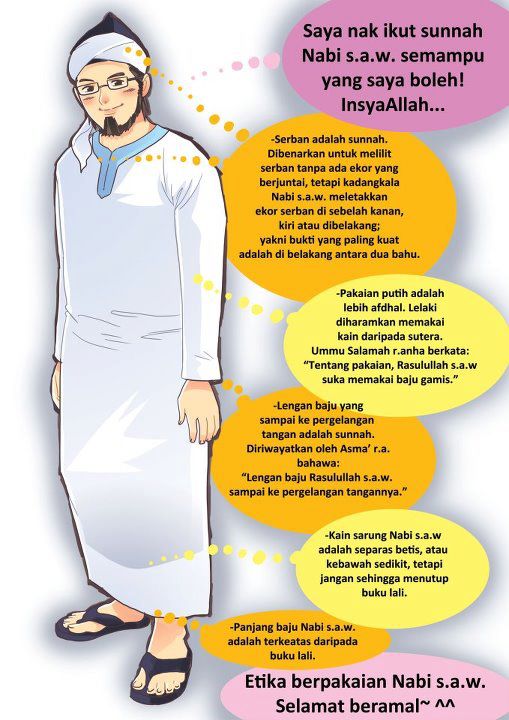 Saya nak ikut sunnah Nabi s.a.w. semampu yang saya boleh! InsyaAllah...

-Serban adalah sunnah. Dibenarkan untuk melilit serban tanpa ada ekor yang berjuntai, tetapi kadangkala Nabi s.a.w. meletakkan ekor serban di sebelah kanan, kiri atau dibelakang; yakni bukti yang paling kuat adalah di belakang antara dua bahu.

-Pakaian putih adalah lebih afdhal. Lelaki diharamkan memakai kain daripada sutera. Ummu Salamah r.anha berkata: "Tentang pakaian, Rasulullah s.a.w suka memakai baju gamis."

-Lengan baju yang sampai ke pergelangan tangan adalah sunnah. Diriwayatkan oleh Asma' r.a. bahawa: "Lengan baju Rasulullah s.a.w. sampai ke pergelangan tangannya."

-Kain sarung Nabi s.a.w adalah separas betis, atau kebawah sedikit, tetapi jangan sehingga menutup buku lali.

-Panjang baju Nabi s.a.w. adalah terkeatas daripada buku lali.

Etika berpakaian Nabi s.a.w. Selamat beramal~ ^^